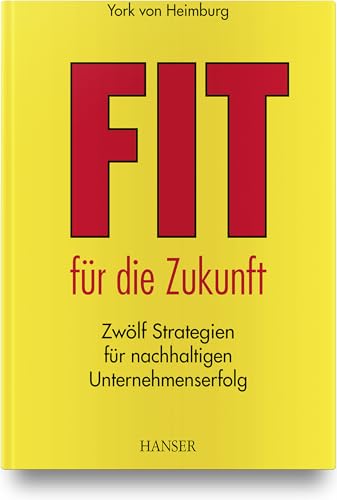 York von Heimburg

FIT

für die Zukunft

Zwölf Strategien für nachhaltigen Unternehmenserfolg

HANSER